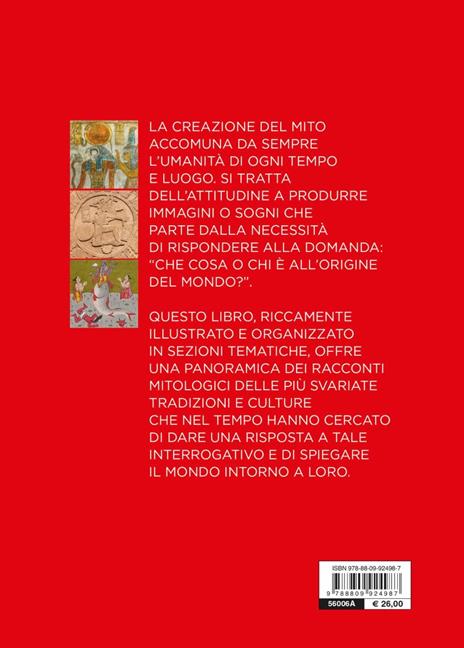 LA CREAZIONE DEL MITO ACCOMUNA DA SEMPRE L'UMANITÀ DI OGNI TEMPO E LUOGO. SI TRATTA DELL'ATTITUDINE A PRODURRE IMMAGINI O SOGNI CHE PARTE DALLA NECESSITÀ DI RISPONDERE ALLA DOMANDA: "CHE COSA O CHI È ALL'ORIGINE DEL MONDO?".

QUESTO LIBRO, RICCAMENTE ILLUSTRATO E ORGANIZZATO IN SEZIONI TEMATICHE, OFFRE UNA PANORAMICA DEI RACCONTI MITOLOGICI DELLE PIÙ SVARIATE TRADIZIONI E CULTURE CHE NEL TEMPO HANNO CERCATO DI DARE UNA RISPOSTA A TALE INTERROGATIVO E DI SPIEGARE IL MONDO INTORNO A LORO.

ISBN 978-88-09-92498-7

9 788809 924987

56006A € 26,00